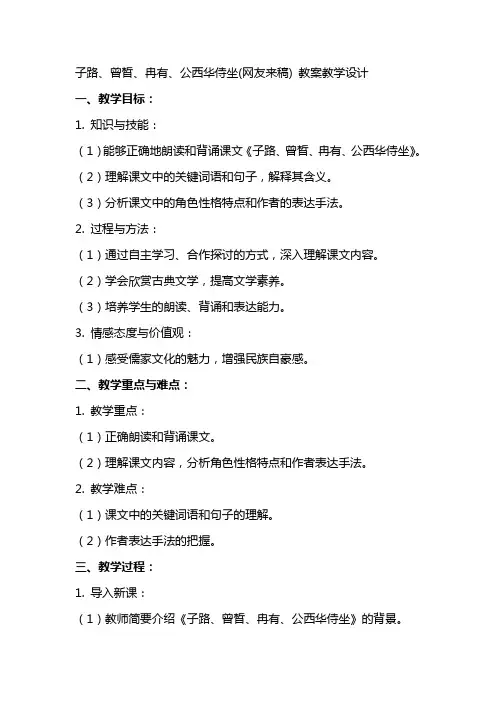 子路、曾皙、冉有、公西华侍坐(网友来稿) 教案教学设计

一、教学目标：

1. 知识与技能：

（1）能够正确地朗读和背诵课文《子路、曾皙、冉有、公西华侍坐》。

（2）理解课文中的关键词语和句子，解释其含义。

（3）分析课文中的角色性格特点和作者的表达手法。

2. 过程与方法：

（1）通过自主学习、合作探讨的方式，深入理解课文内容。

（2）学会欣赏古典文学，提高文学素养。

（3）培养学生的朗读、背诵和表达能力。

3. 情感态度与价值观：

（1）感受儒家文化的魅力，增强民族自豪感。

二、教学重点与难点：

1. 教学重点：

（1）正确朗读和背诵课文。

（2）理解课文内容，分析角色性格特点和作者表达手法。

2. 教学难点：

（1）课文中的关键词语和句子的理解。

（2）作者表达手法的把握。

三、教学过程：

1. 导入新课：

（1）教师简要介绍《子路、曾皙、冉有、公西华侍坐》的背景。